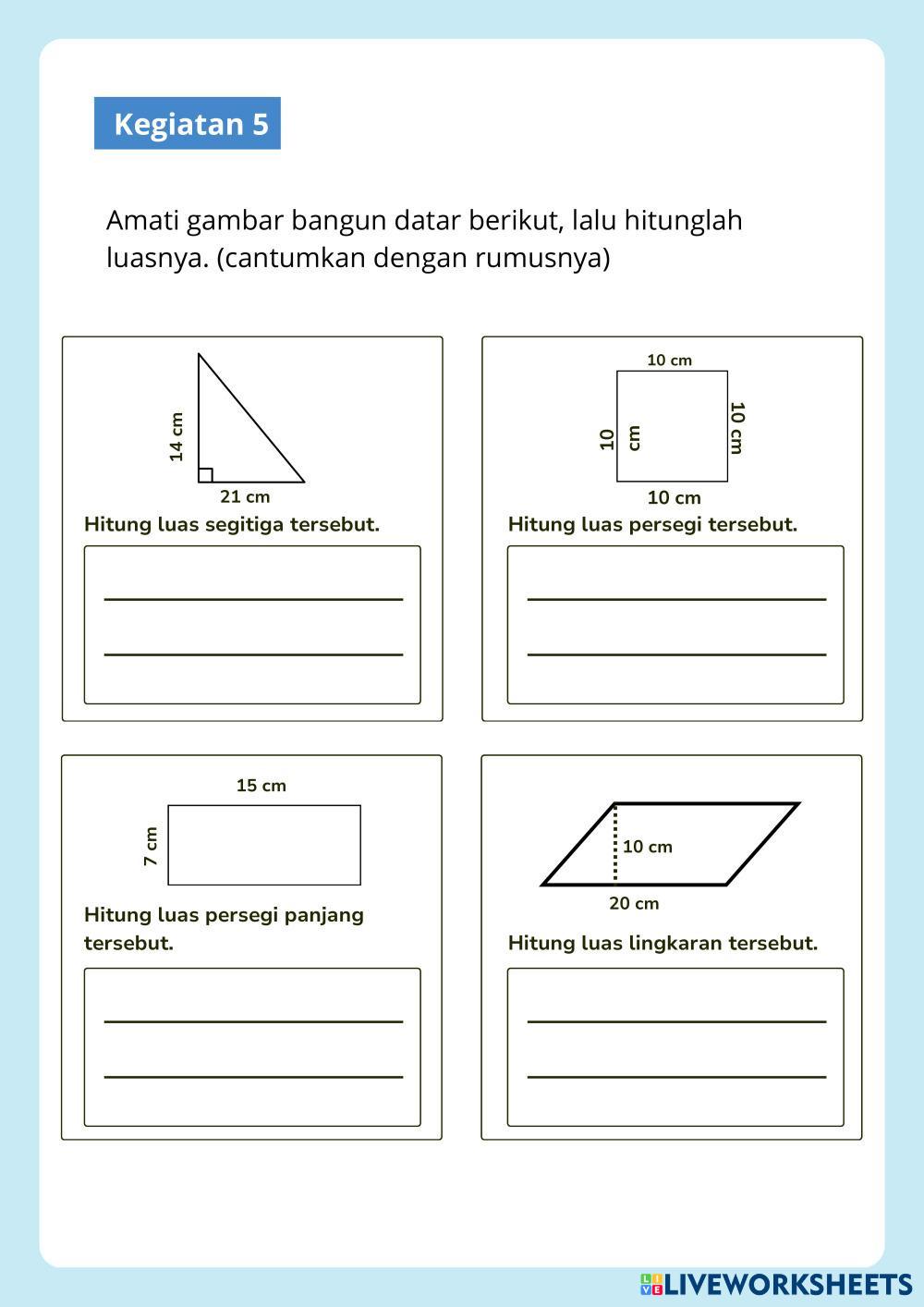 Kegiatan 5

Amati gambar bangun datar berikut, lalu hitunglah luasnya. (cantumkan dengan rumusnya)

14 cm
21 cm
Hitung luas segitiga tersebut.

10 cm
10 cm
10 cm
10 cm
Hitung luas persegi tersebut.

15 cm
7 cm
Hitung luas persegi panjang tersebut.

10 cm
20 cm
Hitung luas lingkaran tersebut.

LIVEWORKSHEETS